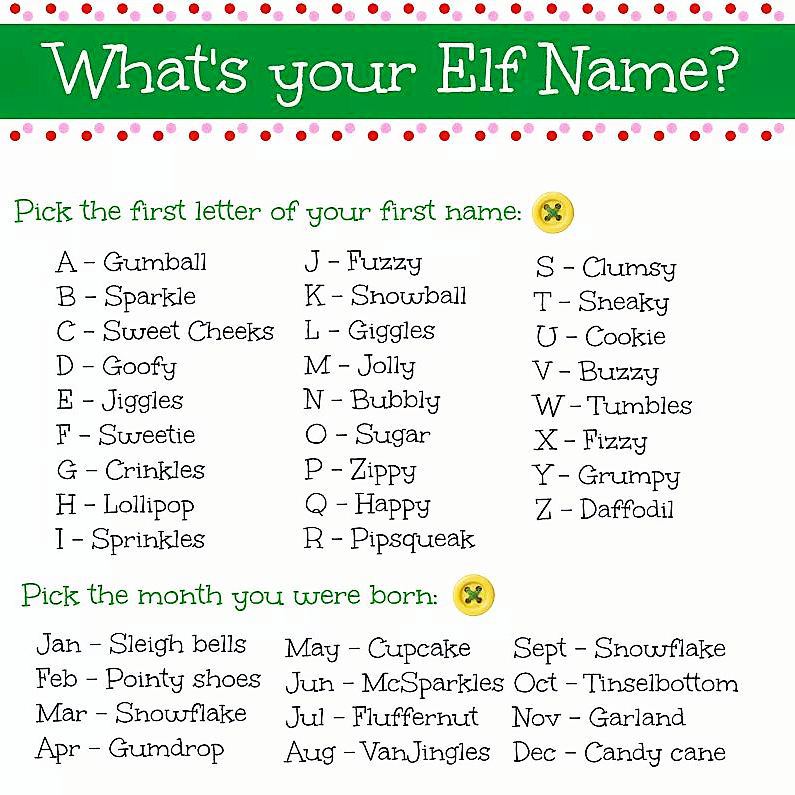 What's your Elf Name?

Pick the first letter of your first name:

A - Gumball
B - Sparkle
C - Sweet Cheeks
D - Goofy
E - Jiggles
F - Sweetie
G - Crinkles
H - Lollipop
I - Sprinkles

J - Fuzzy
K - Snowball
L - Giggles
M - Jolly
N - Bubbly
O - Sugar
P - Zippy
Q - Happy
R - Pipsqueak

S - Clumsy
T - Sneaky
U - Cookie
V - Buzzy
W - Tumbles
X - Fizzy
Y - Grumpy
Z - Daffodil

Pick the month you were born:

Jan - Sleigh bells
Feb - Pointy shoes
Mar - Snowflake
Apr - Gumdrop

May - Cupcake
Jun - McSparkles
Jul - Fluffernut
Aug - VanJingles

Sept - Snowflake
Oct - Tinselbottom
Nov - Garland
Dec - Candy cane